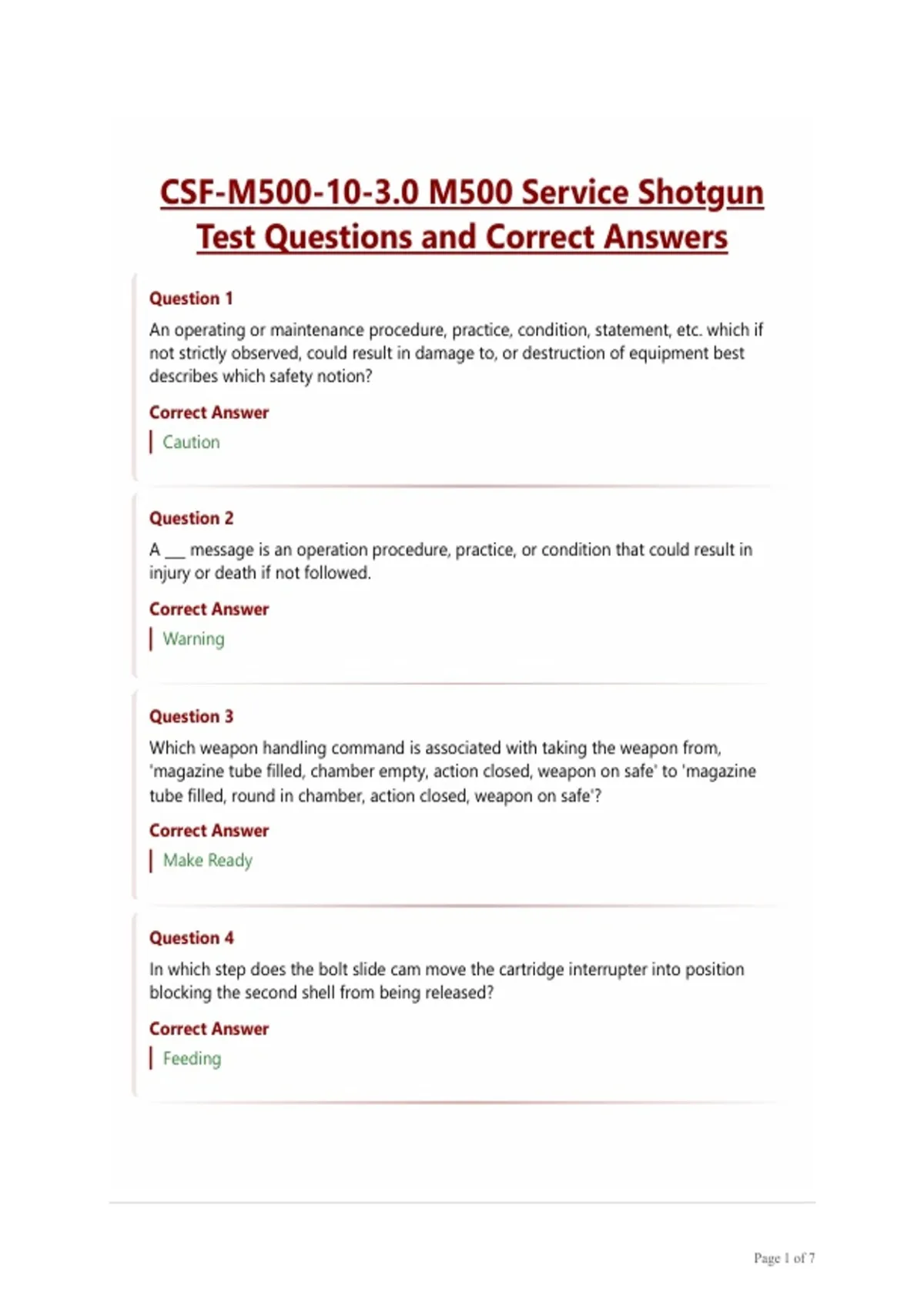 CSF-M500-10-3.0 M500 Service Shotgun Test Questions and Correct Answers

Question 1

An operating or maintenance procedure, practice, condition, statement, etc. which if not strictly observed, could result in damage to, or destruction of equipment best describes which safety notion?

Correct Answer

Caution

Question 2

A __ message is an operation procedure, practice, or condition that could result in injury or death if not followed.

Correct Answer

Warning

Question 3

Which weapon handling command is associated with taking the weapon from, 'magazine tube filled, chamber empty, action closed, weapon on safe' to 'magazine tube filled, round in chamber, action closed, weapon on safe'?

Correct Answer

Make Ready

Question 4

In which step does the bolt slide cam move the cartridge interrupter into position blocking the second shell from being released?

Correct Answer

Feeding

Page 1 of 7